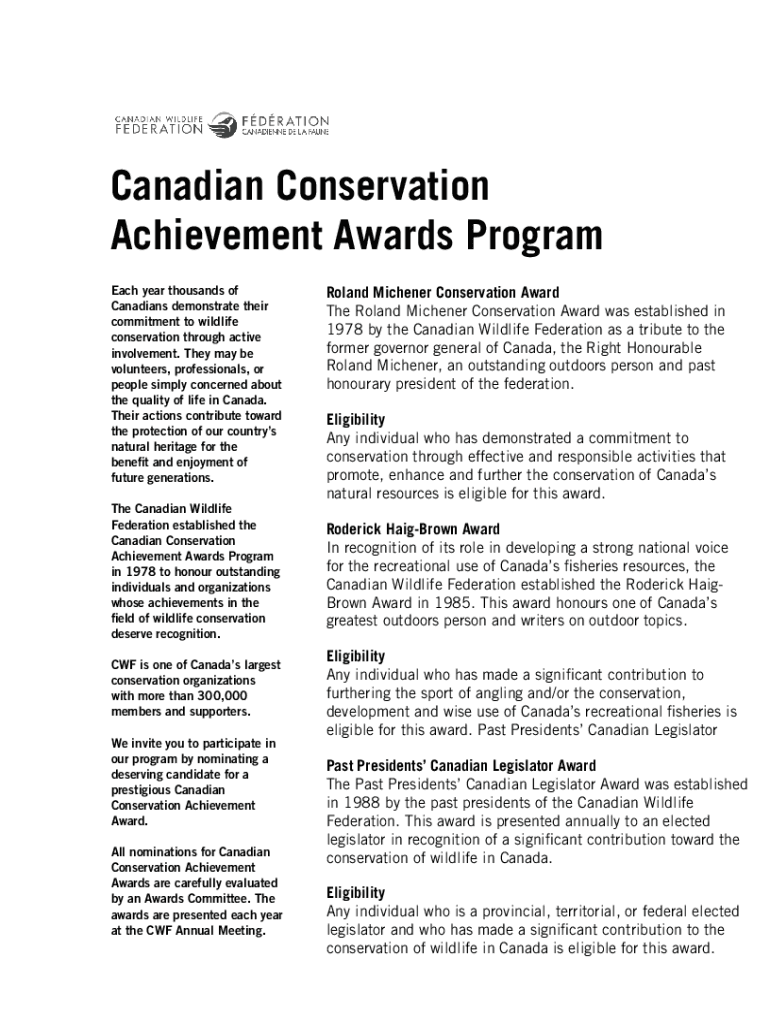 CANADIAN WILDLIFE FEDERATION FÉDÉRATION CANADIENNE DE LA FAUNE

Canadian Conservation Achievement Awards Program

Each year thousands of Canadians demonstrate their commitment to wildlife conservation through active involvement. They may be volunteers, professionals, or people simply concerned about the quality of life in Canada. Their actions contribute toward the protection of our country's natural heritage for the benefit and enjoyment of future generations.

The Canadian Wildlife Federation established the Canadian Conservation Achievement Awards Program in 1978 to honour outstanding individuals and organizations whose achievements in the field of wildlife conservation deserve recognition.

CWF is one of Canada's largest conservation organizations with more than 300,000 members and supporters.

We invite you to participate in our program by nominating a deserving candidate for a prestigious Canadian Conservation Achievement Award.

All nominations for Canadian Conservation Achievement Awards are carefully evaluated by an Awards Committee. The awards are presented each year at the CWF Annual Meeting.

Roland Michener Conservation Award
The Roland Michener Conservation Award was established in 1978 by the Canadian Wildlife Federation as a tribute to the former governor general of Canada, the Right Honourable Roland Michener, an outstanding outdoors person and past honourary president of the federation.

Eligibility
Any individual who has demonstrated a commitment to conservation through effective and responsible activities that promote, enhance and further the conservation of Canada's natural resources is eligible for this award.

Roderick Haig-Brown Award
In recognition of its role in developing a strong national voice for the recreational use of Canada's fisheries resources, the Canadian Wildlife Federation established the Roderick Haig-Brown Award in 1985. This award honours one of Canada's greatest outdoors person and writers on outdoor topics.

Eligibility
Any individual who has made a significant contribution to furthering the sport of angling and/or the conservation, development and wise use of Canada's recreational fisheries is eligible for this award. Past Presidents' Canadian Legislator

Past Presidents' Canadian Legislator Award
The Past Presidents' Canadian Legislator Award was established in 1988 by the past presidents of the Canadian Wildlife Federation. This award is presented annually to an elected legislator in recognition of a significant contribution toward the conservation of wildlife in Canada.

Eligibility
Any individual who is a provincial, territorial, or federal elected legislator and who has made a significant contribution to the conservation of wildlife in Canada is eligible for this award.